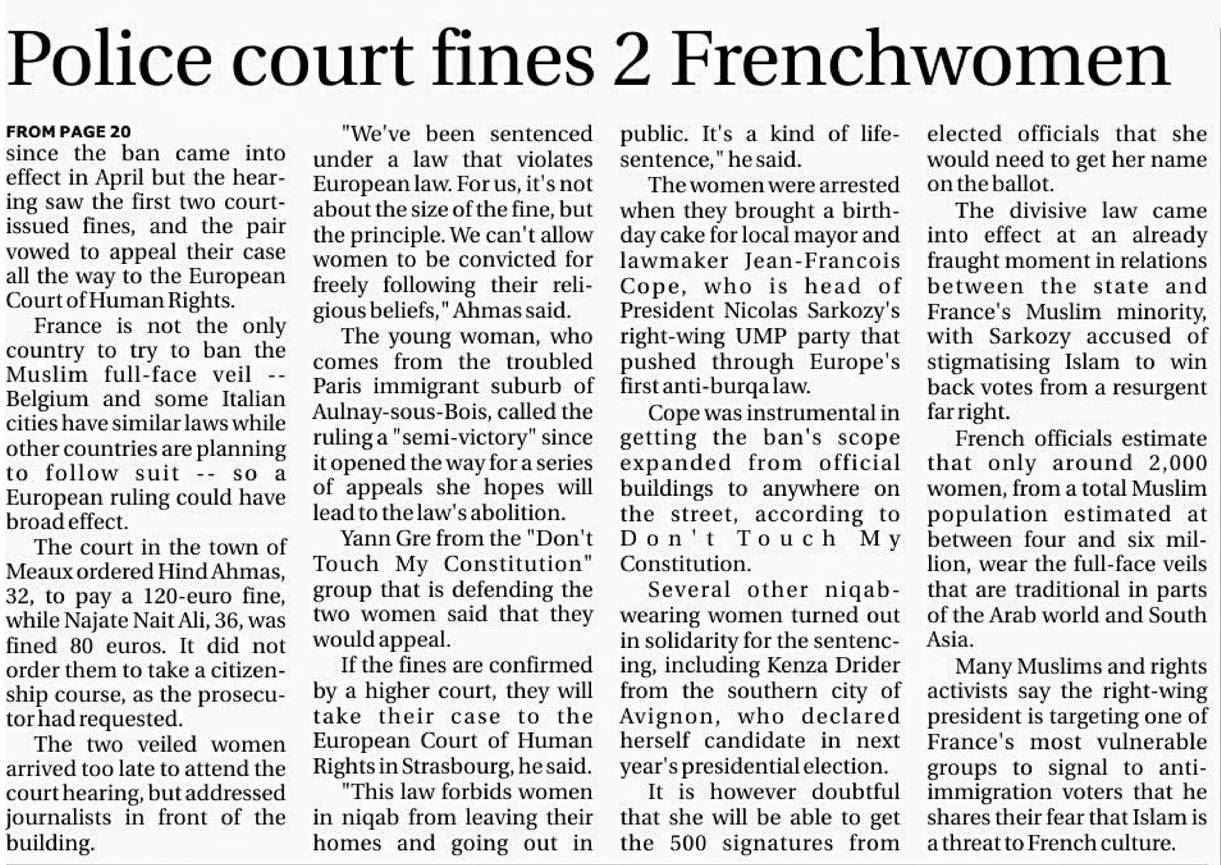 Police court fines 2 Frenchwomen

FROM PAGE 20
since the ban came into effect in April but the hearing saw the first two court-issued fines, and the pair vowed to appeal their case all the way to the European Court of Human Rights.

France is not the only country to try to ban the Muslim full-face veil -- Belgium and some Italian cities have similar laws while other countries are planning to follow suit -- so a European ruling could have broad effect.

The court in the town of Meaux ordered Hind Ahmas, 32, to pay a 120-euro fine, while Najate Nait Ali, 36, was fined 80 euros. It did not order them to take a citizenship course, as the prosecutor had requested.

The two veiled women arrived too late to attend the court hearing, but addressed journalists in front of the building.

"We've been sentenced under a law that violates European law. For us, it's not about the size of the fine, but the principle. We can't allow women to be convicted for freely following their religious beliefs," Ahmas said.

The young woman, who comes from the troubled Paris immigrant suburb of Aulnay-sous-Bois, called the ruling a "semi-victory" since it opened the way for a series of appeals she hopes will lead to the law's abolition.

Yann Gre from the "Don't Touch My Constitution" group that is defending the two women said that they would appeal.

If the fines are confirmed by a higher court, they will take their case to the European Court of Human Rights in Strasbourg, he said.

"This law forbids women in niqab from leaving their homes and going out in public. It's a kind of life-sentence," he said.

The women were arrested when they brought a birthday cake for local mayor and lawmaker Jean-Francois Cope, who is head of President Nicolas Sarkozy's right-wing UMP party that pushed through Europe's first anti-burqa law.

Cope was instrumental in getting the ban's scope expanded from official buildings to anywhere on the street, according to Don't Touch My Constitution.

Several other niqab-wearing women turned out in solidarity for the sentencing, including Kenza Drider from the southern city of Avignon, who declared herself candidate in next year's presidential election.

It is however doubtful that she will be able to get the 500 signatures from elected officials that she would need to get her name on the ballot.

The divisive law came into effect at an already fraught moment in relations between the state and France's Muslim minority, with Sarkozy accused of stigmatising Islam to win back votes from a resurgent far right.

French officials estimate that only around 2,000 women, from a total Muslim population estimated at between four and six million, wear the full-face veils that are traditional in parts of the Arab world and South Asia.

Many Muslims and rights activists say the right-wing president is targeting one of France's most vulnerable groups to signal to anti-immigration voters that he shares their fear that Islam is a threat to French culture.